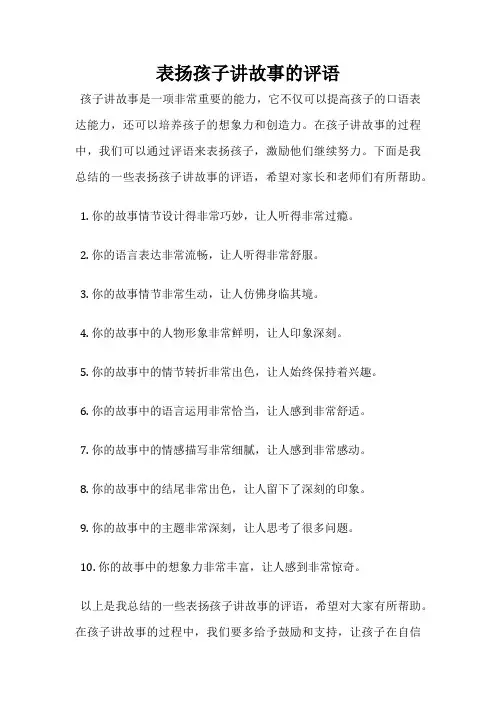 表扬孩子讲故事的评语

孩子讲故事是一项非常重要的能力，它不仅可以提高孩子的口语表达能力，还可以培养孩子的想象力和创造力。在孩子讲故事的过程中，我们可以通过评语来表扬孩子，激励他们继续努力。下面是我总结的一些表扬孩子讲故事的评语，希望对家长和老师们有所帮助。

1. 你的故事情节设计得非常巧妙，让人听得非常过瘾。

2. 你的语言表达非常流畅，让人听得非常舒服。

3. 你的故事情节非常生动，让人仿佛身临其境。

4. 你的故事中的人物形象非常鲜明，让人印象深刻。

5. 你的故事中的情节转折非常出色，让人始终保持着兴趣。

6. 你的故事中的语言运用非常恰当，让人感到非常舒适。

7. 你的故事中的情感描写非常细腻，让人感到非常感动。

8. 你的故事中的结尾非常出色，让人留下了深刻的印象。

9. 你的故事中的主题非常深刻，让人思考了很多问题。

10. 你的故事中的想象力非常丰富，让人感到非常惊奇。

以上是我总结的一些表扬孩子讲故事的评语，希望对大家有所帮助。在孩子讲故事的过程中，我们要多给予鼓励和支持，让孩子在自信